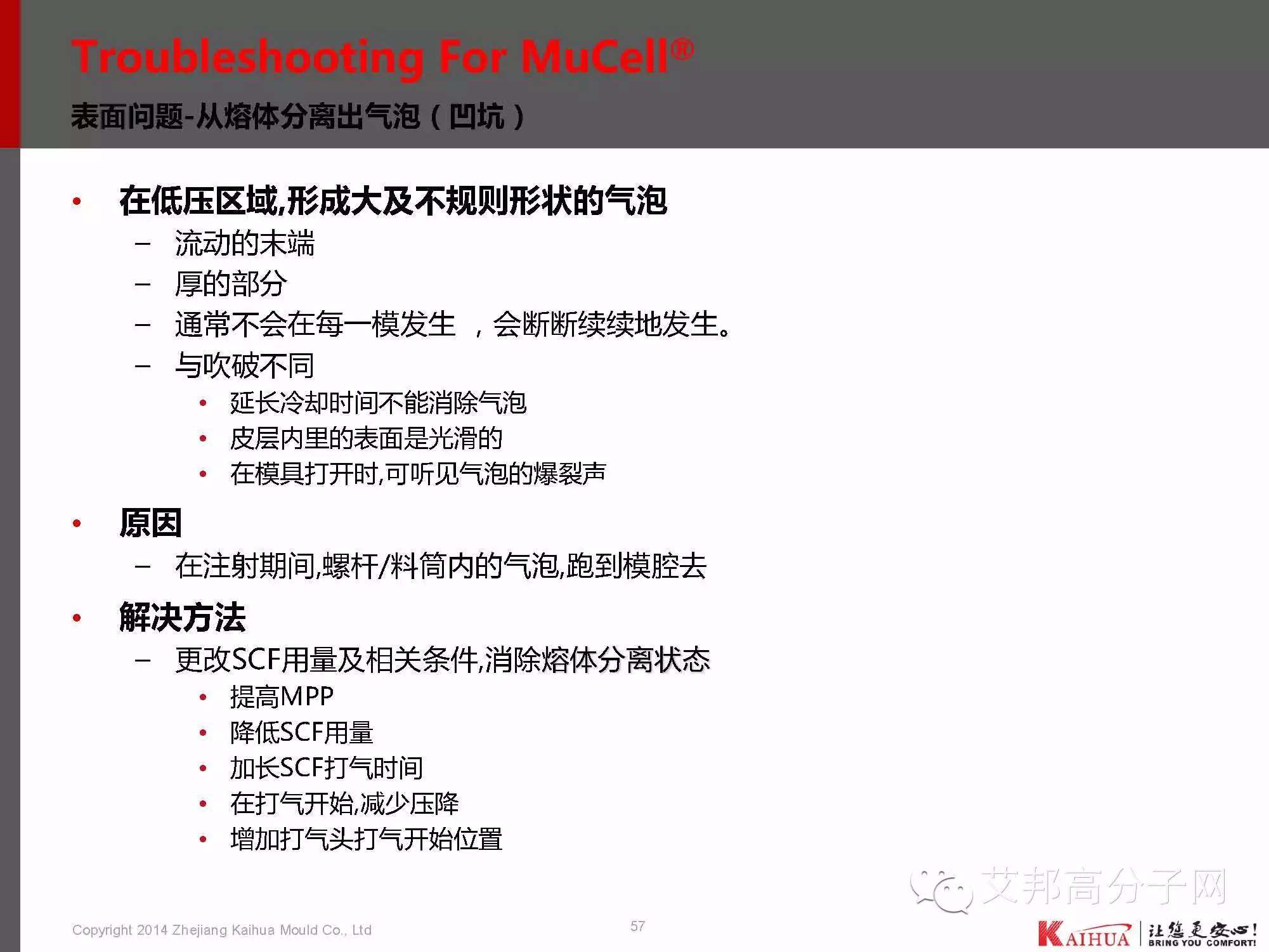 Troubleshooting For MuCell®

表面问题-从熔体分离出气泡（凹坑）

• 在低压区域,形成大及不规则形状的气泡
  – 流动的末端
  – 厚的部分
  – 通常不会在每一模发生 ，会断断续续地发生。
  – 与吹破不同
    • 延长冷却时间不能消除气泡
    • 皮层内里的表面是光滑的
    • 在模具打开时,可听见气泡的爆裂声

• 原因
  – 在注射期间,螺杆/料筒内的气泡,跑到模腔去

• 解决方法
  – 更改SCF用量及相关条件,消除熔体分离状态
    • 提高MPP
    • 降低SCF用量
    • 加长SCF打气时间
    • 在打气开始,减少压降
    • 增加打气头打气开始位置

艾邦高分子网

Copyright 2014 Zhejiang Kaihua Mould Co., Ltd

57

KAIHUA 让您更安心! BRING YOU COMFORT!